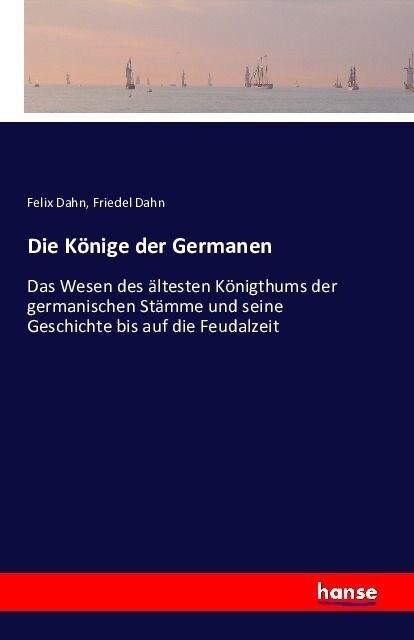 Felix Dahn, Friedel Dahn

Die Könige der Germanen

Das Wesen des ältesten Königthums der germanischen Stämme und seine Geschichte bis auf die Feudalzeit

hanse